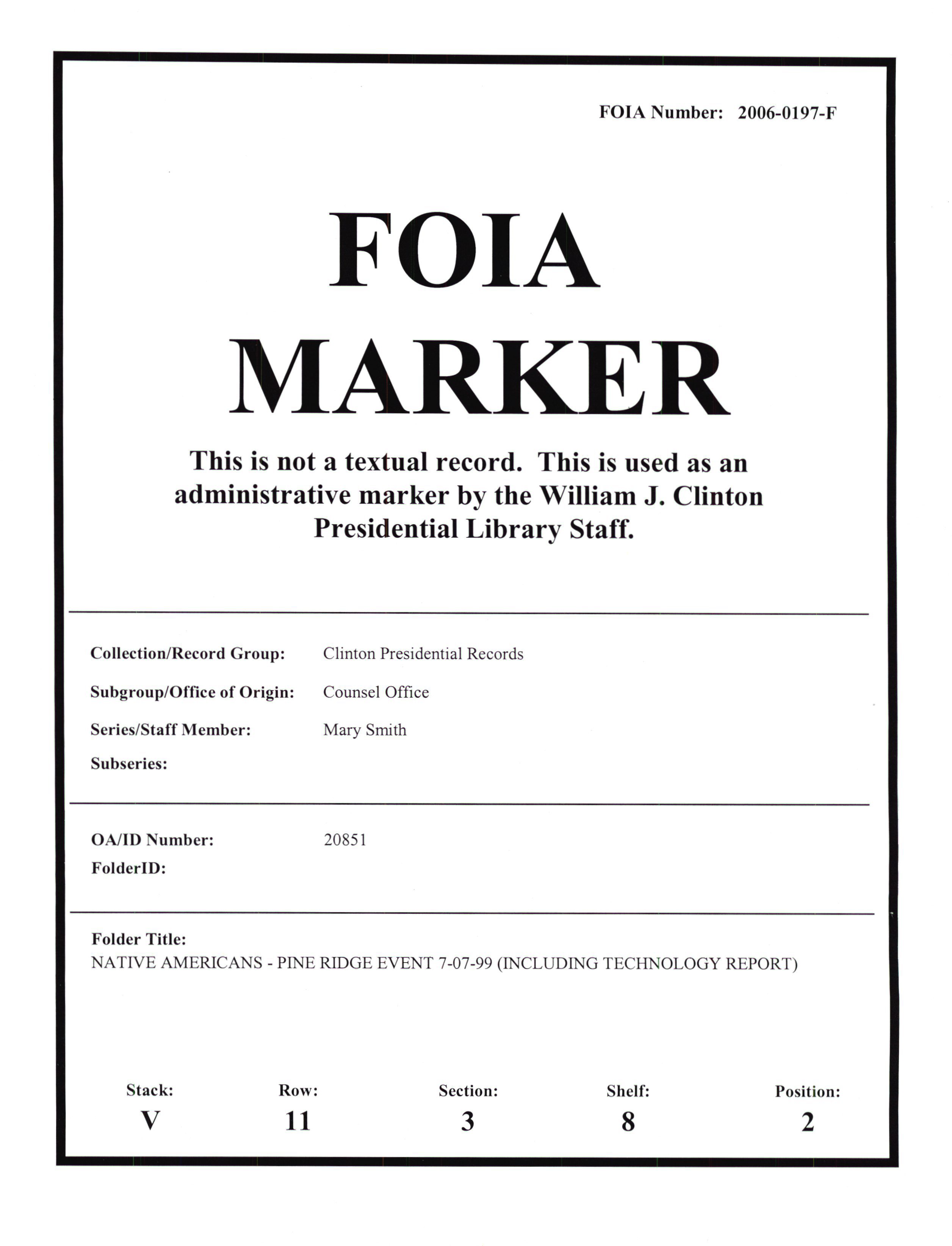 FOIA Number: 2006-0197-F

FOIA
MARKER

This is not a textual record. This is used as an administrative marker by the William J. Clinton Presidential Library Staff.

Collection/Record Group: Clinton Presidential Records
Subgroup/Office of Origin: Counsel Office
Series/Staff Member: Mary Smith
Subseries:

OA/ID Number: 20851
FolderID:

Folder Title:
NATIVE AMERICANS - PINE RIDGE EVENT 7-07-99 (INCLUDING TECHNOLOGY REPORT)

Stack: V
Row: 11
Section: 3
Shelf: 8
Position: 2